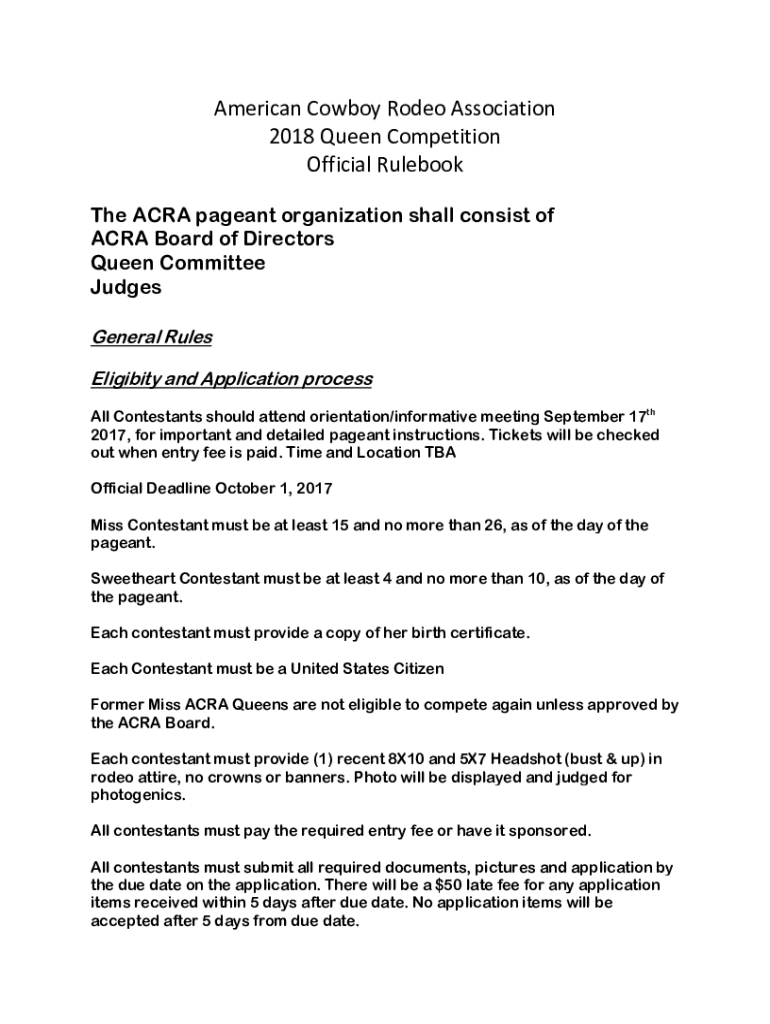 American Cowboy Rodeo Association
2018 Queen Competition
Official Rulebook

The ACRA pageant organization shall consist of
ACRA Board of Directors
Queen Committee
Judges

General Rules

Eligibity and Application process

All Contestants should attend orientation/informative meeting September 17$^{th}$ 2017, for important and detailed pageant instructions. Tickets will be checked out when entry fee is paid. Time and Location TBA

Official Deadline October 1, 2017

Miss Contestant must be at least 15 and no more than 26, as of the day of the pageant.

Sweetheart Contestant must be at least 4 and no more than 10, as of the day of the pageant.

Each contestant must provide a copy of her birth certificate.

Each Contestant must be a United States Citizen

Former Miss ACRA Queens are not eligible to compete again unless approved by the ACRA Board.

Each contestant must provide (1) recent 8X10 and 5X7 Headshot (bust & up) in rodeo attire, no crowns or banners. Photo will be displayed and judged for photogenics.

All contestants must pay the required entry fee or have it sponsored.

All contestants must submit all required documents, pictures and application by the due date on the application. There will be a $50 late fee for any application items received within 5 days after due date. No application items will be accepted after 5 days from due date.